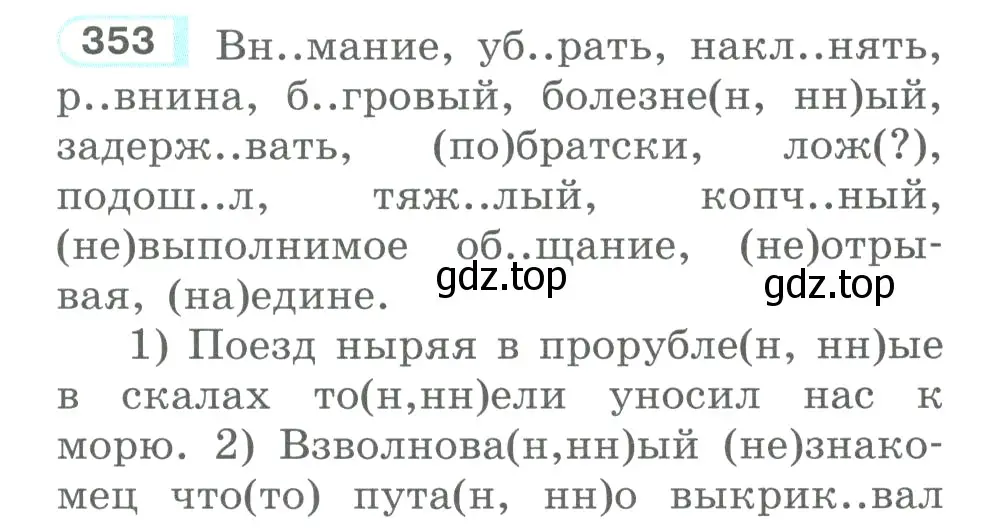 353 Вн..мание, уб..рать, накл..нять, р..внина, б..гровый, болезне(н, нн)ый, задерж..вать, (по)братски, лож(?), подош..л, тяж..лый, копч..ный, (не)выполнимое об..щание, (не)отрывая, (на)едине.

gdz.top gdz.top

1) Поезд ныряя в прорубле(н, нн)ые в скалах то(н,нн)ели уносил нас к морю. 2) Взволнова(н,нн)ый (не)знакомец что(то) пута(н, нн)о выкрик..вал